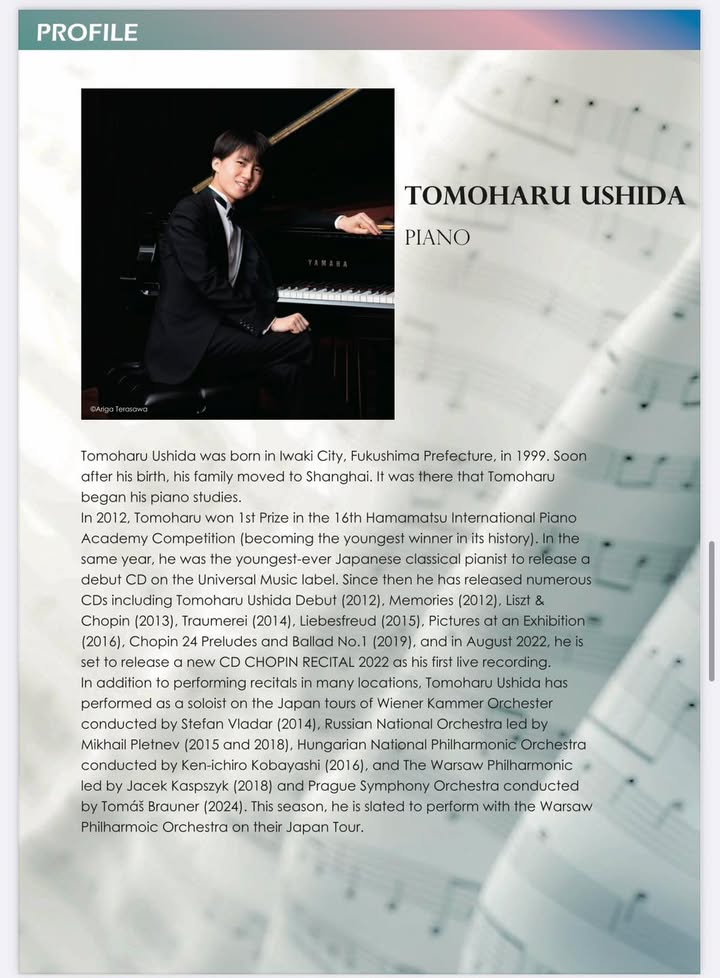 PROFILE

YAMAHA

©Ariga Terasawa

TOMOHARU USHIDA

PIANO

Tomoharu Ushida was born in Iwaki City, Fukushima Prefecture, in 1999. Soon after his birth, his family moved to Shanghai. It was there that Tomoharu began his piano studies.
In 2012, Tomoharu won 1st Prize in the 16th Hamamatsu International Piano Academy Competition (becoming the youngest winner in its history). In the same year, he was the youngest-ever Japanese classical pianist to release a debut CD on the Universal Music label. Since then he has released numerous CDs including Tomoharu Ushida Debut (2012), Memories (2012), Liszt & Chopin (2013), Traumerei (2014), Liebesfreud (2015), Pictures at an Exhibition (2016), Chopin 24 Preludes and Ballad No.1 (2019), and in August 2022, he is set to release a new CD CHOPIN RECITAL 2022 as his first live recording.
In addition to performing recitals in many locations, Tomoharu Ushida has performed as a soloist on the Japan tours of Wiener Kammer Orchester conducted by Stefan Vladar (2014), Russian National Orchestra led by Mikhail Pletnev (2015 and 2018), Hungarian National Philharmonic Orchestra conducted by Ken-ichiro Kobayashi (2016), and The Warsaw Philharmonic led by Jacek Kaspszyk (2018) and Prague Symphony Orchestra conducted by Tomáš Brauner (2024). This season, he is slated to perform with the Warsaw Philharmoic Orchestra on their Japan Tour.